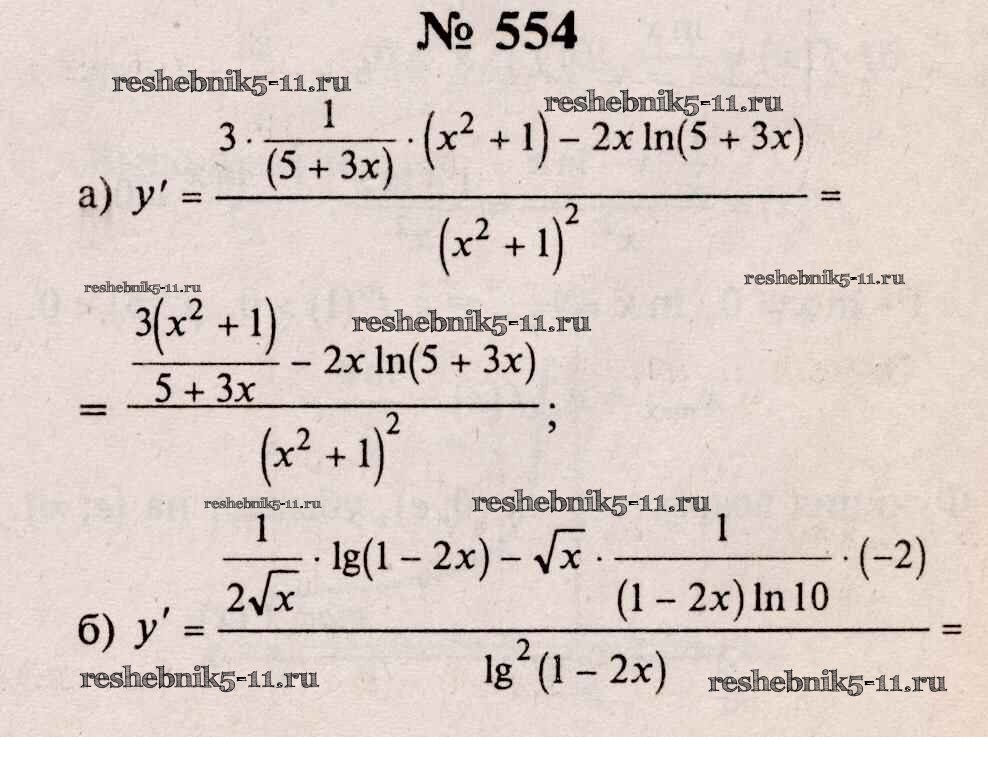 № 554

а) $y' = \frac{3 \cdot \frac{1}{(5+3x)} \cdot (x^2+1) - 2x \ln(5+3x)}{(x^2+1)^2} =$

$= \frac{\frac{3(x^2+1)}{5+3x} - 2x \ln(5+3x)}{(x^2+1)^2}$;

б) $y' = \frac{\frac{1}{2\sqrt{x}} \cdot \lg(1-2x) - \sqrt{x} \cdot \frac{1}{(1-2x)\ln 10} \cdot (-2)}{\lg^2(1-2x)} =$

reshebnik5-11.ru